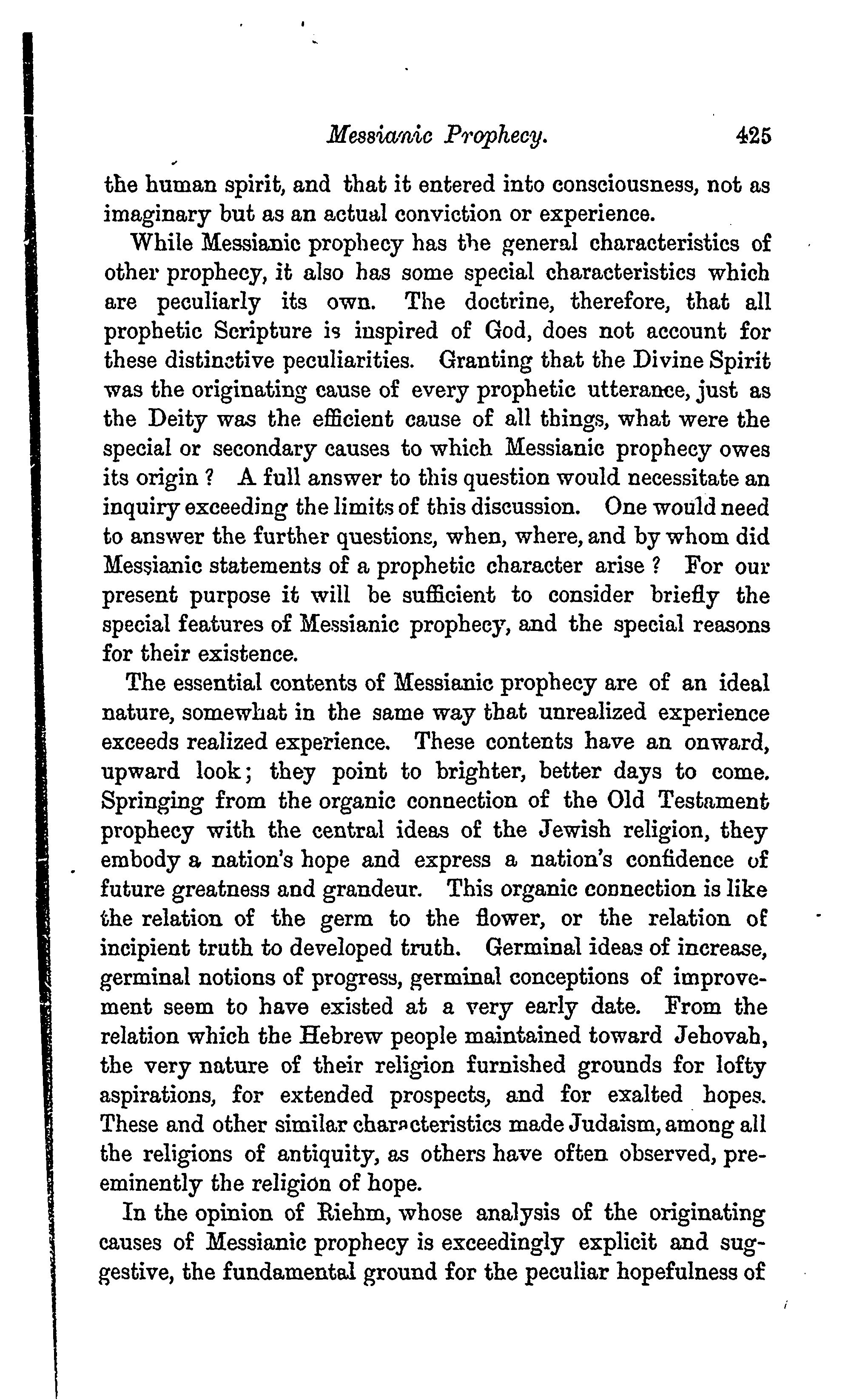 Messianic Prophecy. 425

the human spirit, and that it entered into consciousness, not as imaginary but as an actual conviction or experience.

While Messianic prophecy has the general characteristics of other prophecy, it also has some special characteristics which are peculiarly its own. The doctrine, therefore, that all prophetic Scripture is inspired of God, does not account for these distinctive peculiarities. Granting that the Divine Spirit was the originating cause of every prophetic utterance, just as the Deity was the efficient cause of all things, what were the special or secondary causes to which Messianic prophecy owes its origin? A full answer to this question would necessitate an inquiry exceeding the limits of this discussion. One would need to answer the further questions, when, where, and by whom did Messianic statements of a prophetic character arise? For our present purpose it will be sufficient to consider briefly the special features of Messianic prophecy, and the special reasons for their existence.

The essential contents of Messianic prophecy are of an ideal nature, somewhat in the same way that unrealized experience exceeds realized experience. These contents have an onward, upward look; they point to brighter, better days to come. Springing from the organic connection of the Old Testament prophecy with the central ideas of the Jewish religion, they embody a nation's hope and express a nation's confidence of future greatness and grandeur. This organic connection is like the relation of the germ to the flower, or the relation of incipient truth to developed truth. Germinal ideas of increase, germinal notions of progress, germinal conceptions of improvement seem to have existed at a very early date. From the relation which the Hebrew people maintained toward Jehovah, the very nature of their religion furnished grounds for lofty aspirations, for extended prospects, and for exalted hopes. These and other similar characteristics made Judaism, among all the religions of antiquity, as others have often observed, preeminently the religion of hope.

In the opinion of Riehm, whose analysis of the originating causes of Messianic prophecy is exceedingly explicit and suggestive, the fundamental ground for the peculiar hopefulness of